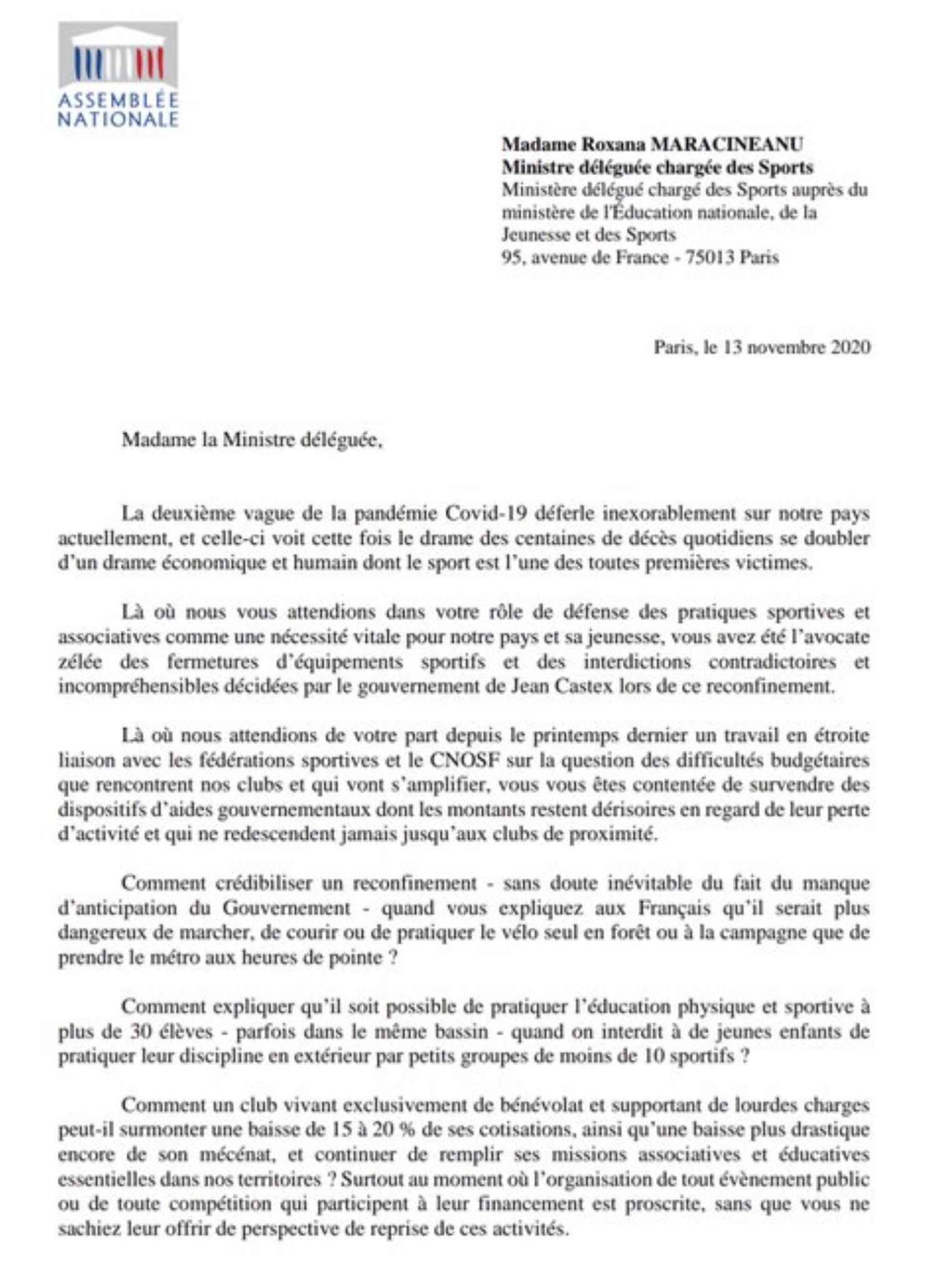 ASSEMBLÉE NATIONALE

Madame Roxana MARACINEANU
Ministre déléguée chargée des Sports
Ministère délégué chargé des Sports auprès du ministère de l'Éducation nationale, de la Jeunesse et des Sports
95, avenue de France - 75013 Paris

Paris, le 13 novembre 2020

Madame la Ministre déléguée,

La deuxième vague de la pandémie Covid-19 déferle inexorablement sur notre pays actuellement, et celle-ci voit cette fois le drame des centaines de décès quotidiens se doubler d'un drame économique et humain dont le sport est l'une des toutes premières victimes.

Là où nous vous attendions dans votre rôle de défense des pratiques sportives et associatives comme une nécessité vitale pour notre pays et sa jeunesse, vous avez été l'avocate zélée des fermetures d'équipements sportifs et des interdictions contradictoires et incompréhensibles décidées par le gouvernement de Jean Castex lors de ce reconfinement.

Là où nous attendions de votre part depuis le printemps dernier un travail en étroite liaison avec les fédérations sportives et le CNOSF sur la question des difficultés budgétaires que rencontrent nos clubs et qui vont s'amplifier, vous vous êtes contentée de survendre des dispositifs d'aides gouvernementaux dont les montants restent dérisoires en regard de leur perte d'activité et qui ne redescendent jamais jusqu'aux clubs de proximité.

Comment crédibiliser un reconfinement - sans doute inévitable du fait du manque d'anticipation du Gouvernement - quand vous expliquez aux Français qu'il serait plus dangereux de marcher, de courir ou de pratiquer le vélo seul en forêt ou à la campagne que de prendre le métro aux heures de pointe ?

Comment expliquer qu'il soit possible de pratiquer l'éducation physique et sportive à plus de 30 élèves - parfois dans le même bassin - quand on interdit à de jeunes enfants de pratiquer leur discipline en extérieur par petits groupes de moins de 10 sportifs ?

Comment un club vivant exclusivement de bénévolat et supportant de lourdes charges peut-il surmonter une baisse de 15 à 20 % de ses cotisations, ainsi qu'une baisse plus drastique encore de son mécénat, et continuer de remplir ses missions associatives et éducatives essentielles dans nos territoires ? Surtout au moment où l'organisation de tout évènement public ou de toute compétition qui participent à leur financement est proscrite, sans que vous ne sachiez leur offrir de perspective de reprise de ces activités.